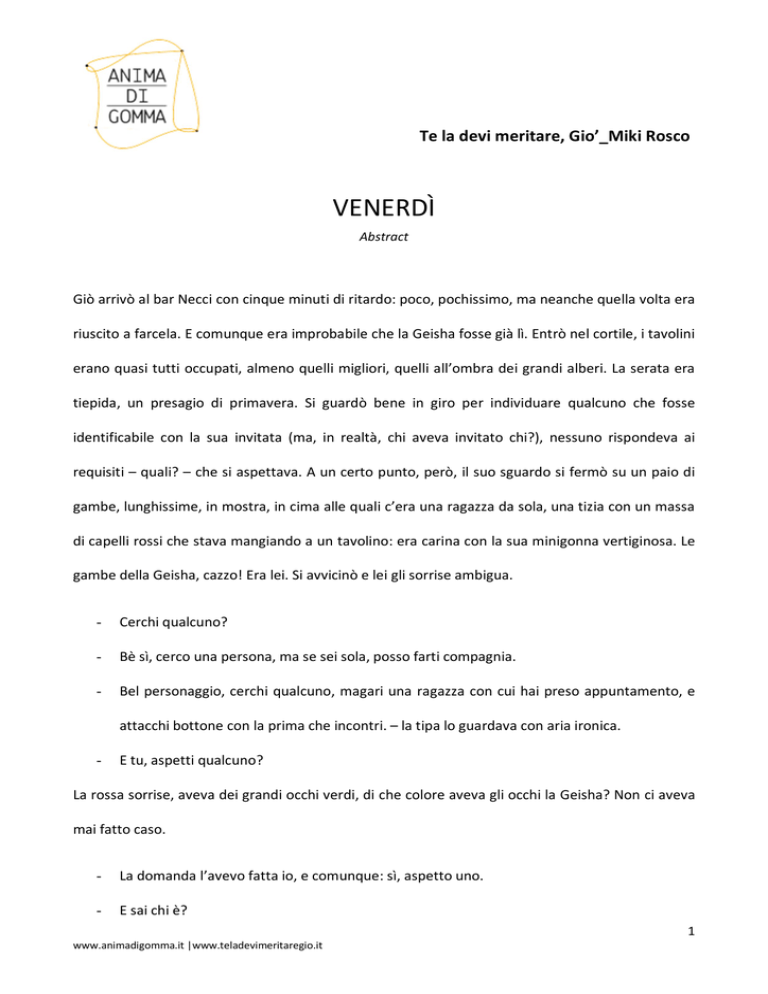 ANIMA
DI
GOMMA

Te la devi meritare, Gio'_Miki Rosco

VENERDÌ
Abstract

Giò arrivò al bar Necci con cinque minuti di ritardo: poco, pochissimo, ma neanche quella volta era riuscito a farcela. E comunque era improbabile che la Geisha fosse già lì. Entrò nel cortile, i tavolini erano quasi tutti occupati, almeno quelli migliori, quelli all'ombra dei grandi alberi. La serata era tiepida, un presagio di primavera. Si guardò bene in giro per individuare qualcuno che fosse identificabile con la sua invitata (ma, in realtà, chi aveva invitato chi?), nessuno rispondeva ai requisiti – quali? – che si aspettava. A un certo punto, però, il suo sguardo si fermò su un paio di gambe, lunghissime, in mostra, in cima alle quali c'era una ragazza da sola, una tizia con un massa di capelli rossi che stava mangiando a un tavolino: era carina con la sua minigonna vertiginosa. Le gambe della Geisha, cazzo! Era lei. Si avvicinò e lei gli sorrise ambigua.

- Cerchi qualcuno?
- Bè sì, cerco una persona, ma se sei sola, posso farti compagnia.
- Bel personaggio, cerchi qualcuno, magari una ragazza con cui hai preso appuntamento, e attacchi bottone con la prima che incontri. – la tipa lo guardava con aria ironica.
- E tu, aspetti qualcuno?

La rossa sorrise, aveva dei grandi occhi verdi, di che colore aveva gli occhi la Geisha? Non ci aveva mai fatto caso.

- La domanda l'avevo fatta io, e comunque: sì, aspetto uno.
- E sai chi è?

1
www.animadigomma.it |www.teladevimeritaregio.it